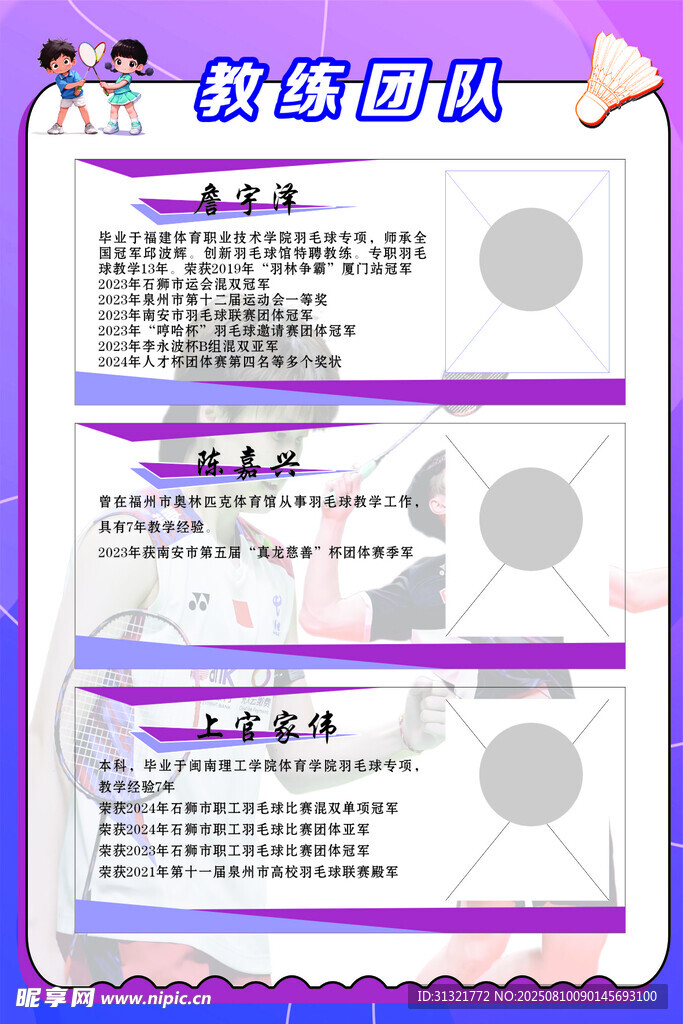 教练团队

詹宇泽

毕业于福建体育职业技术学院羽毛球专项，师承全国冠军邱波辉。创新羽毛球馆特聘教练。专职羽毛球教学13年。荣获2019年“羽林争霸”厦门站冠军
2023年石狮市运会混双冠军
2023年泉州市第十二届运动会一等奖
2023年南安市羽毛球联赛团体冠军
2023年“哼哈杯”羽毛球邀请赛团体冠军
2023年李永波杯B组混双亚军
2024年人才杯团体赛第四名等多个奖状

陈嘉兴

曾在福州市奥林匹克体育馆从事羽毛球教学工作，具有7年教学经验。

2023年获南安市第五届“真龙慈善”杯团体赛季军

上官家伟

本科，毕业于闽南理工学院体育学院羽毛球专项，教学经验7年
荣获2024年石狮市职工羽毛球比赛混双单项冠军
荣获2024年石狮市职工羽毛球比赛团体亚军
荣获2023年石狮市职工羽毛球比赛团体冠军
荣获2021年第十一届泉州市高校羽毛球联赛殿军

昵享网 www.nipic.cn
ID:31321772 NO:20250810090145693100